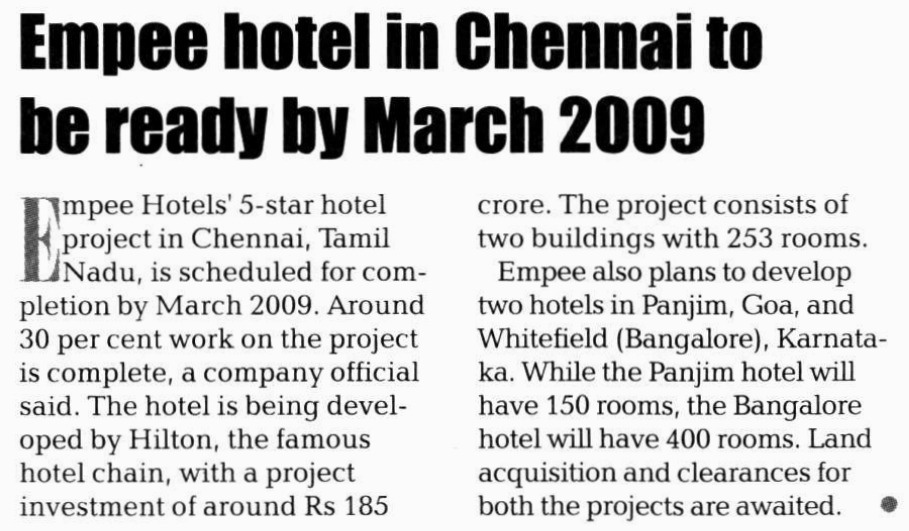 Empee hotel in Chennai to be ready by March 2009

Empee Hotels' 5-star hotel project in Chennai, Tamil Nadu, is scheduled for completion by March 2009. Around 30 per cent work on the project is complete, a company official said. The hotel is being developed by Hilton, the famous hotel chain, with a project investment of around Rs 185 crore. The project consists of two buildings with 253 rooms.

Empee also plans to develop two hotels in Panjim, Goa, and Whitefield (Bangalore), Karnataka. While the Panjim hotel will have 150 rooms, the Bangalore hotel will have 400 rooms. Land acquisition and clearances for both the projects are awaited.